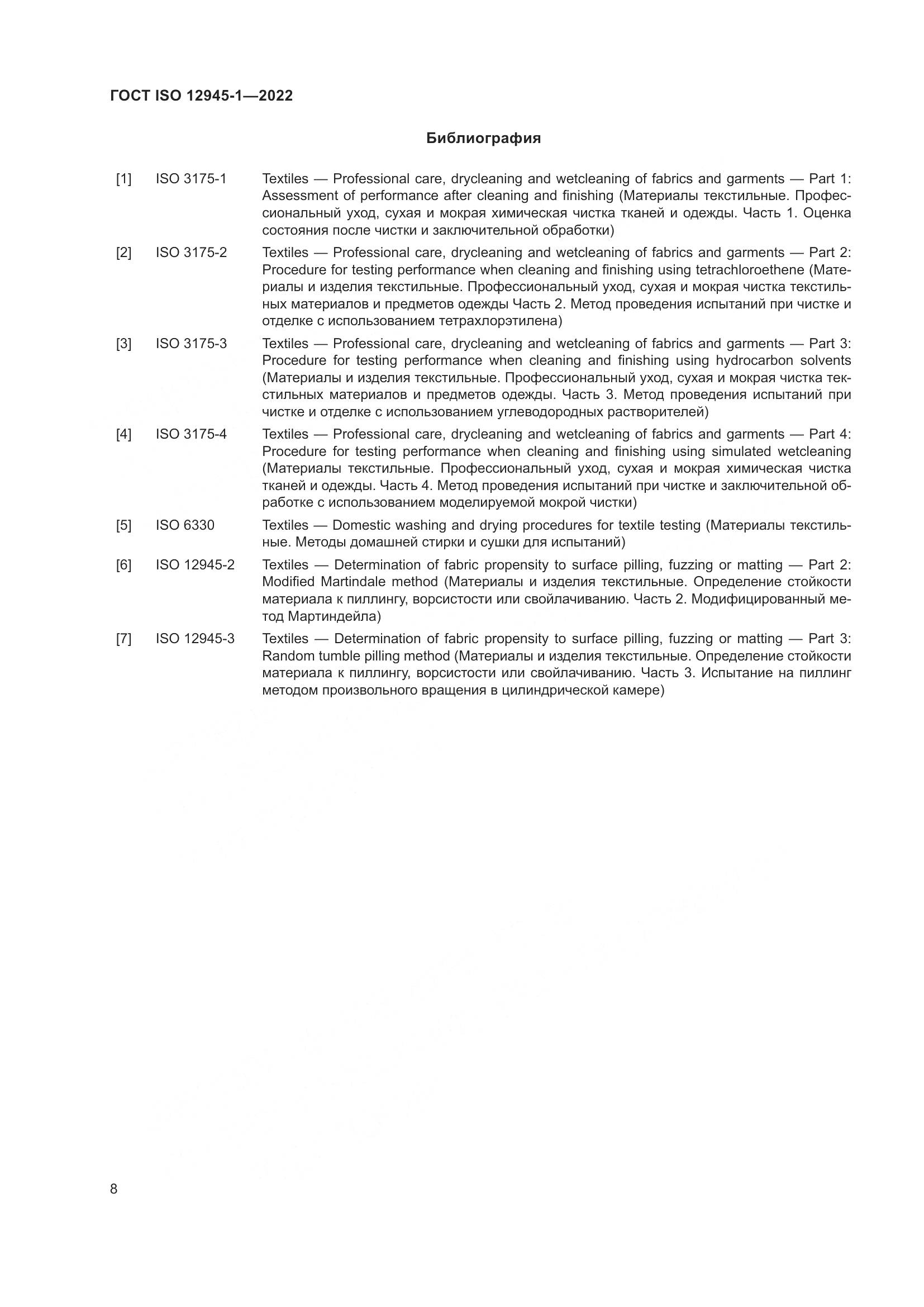 ГОСТ ISO 12945-1—2022

Библиография

[1] ISO 3175-1 Textiles — Professional care, drycleaning and wetcleaning of fabrics and garments — Part 1: Assessment of performance after cleaning and finishing (Материалы текстильные. Профессиональный уход, сухая и мокрая химическая чистка тканей и одежды. Часть 1. Оценка состояния после чистки и заключительной обработки)

[2] ISO 3175-2 Textiles — Professional care, drycleaning and wetcleaning of fabrics and garments — Part 2: Procedure for testing performance when cleaning and finishing using tetrachloroethene (Материалы и изделия текстильные. Профессиональный уход, сухая и мокрая чистка текстильных материалов и предметов одежды Часть 2. Метод проведения испытаний при чистке и отделке с использованием тетрахлорэтилена)

[3] ISO 3175-3 Textiles — Professional care, drycleaning and wetcleaning of fabrics and garments — Part 3: Procedure for testing performance when cleaning and finishing using hydrocarbon solvents (Материалы и изделия текстильные. Профессиональный уход, сухая и мокрая чистка текстильных материалов и предметов одежды. Часть 3. Метод проведения испытаний при чистке и отделке с использованием углеводородных растворителей)

[4] ISO 3175-4 Textiles — Professional care, drycleaning and wetcleaning of fabrics and garments — Part 4: Procedure for testing performance when cleaning and finishing using simulated wetcleaning (Материалы текстильные. Профессиональный уход, сухая и мокрая химическая чистка тканей и одежды. Часть 4. Метод проведения испытаний при чистке и заключительной обработке с использованием моделируемой мокрой чистки)

[5] ISO 6330 Textiles — Domestic washing and drying procedures for textile testing (Материалы текстильные. Методы домашней стирки и сушки для испытаний)

[6] ISO 12945-2 Textiles — Determination of fabric propensity to surface pilling, fuzzing or matting — Part 2: Modified Martindale method (Материалы и изделия текстильные. Определение стойкости материала к пиллингу, ворсистости или свойлачиванию. Часть 2. Модифицированный метод Мартиндейла)

[7] ISO 12945-3 Textiles — Determination of fabric propensity to surface pilling, fuzzing or matting — Part 3: Random tumble pilling method (Материалы и изделия текстильные. Определение стойкости материала к пиллингу, ворсистости или свойлачиванию. Часть 3. Испытание на пиллинг методом произвольного вращения в цилиндрической камере)

8